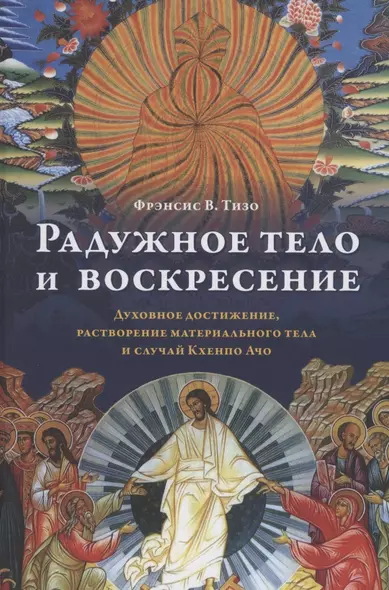 Фрэнсис В. Тизо

Радужное тело и воскресение

Духовное достижение, растворение материального тела и случай Кхенпо Ачо